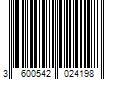 3 600542 024198